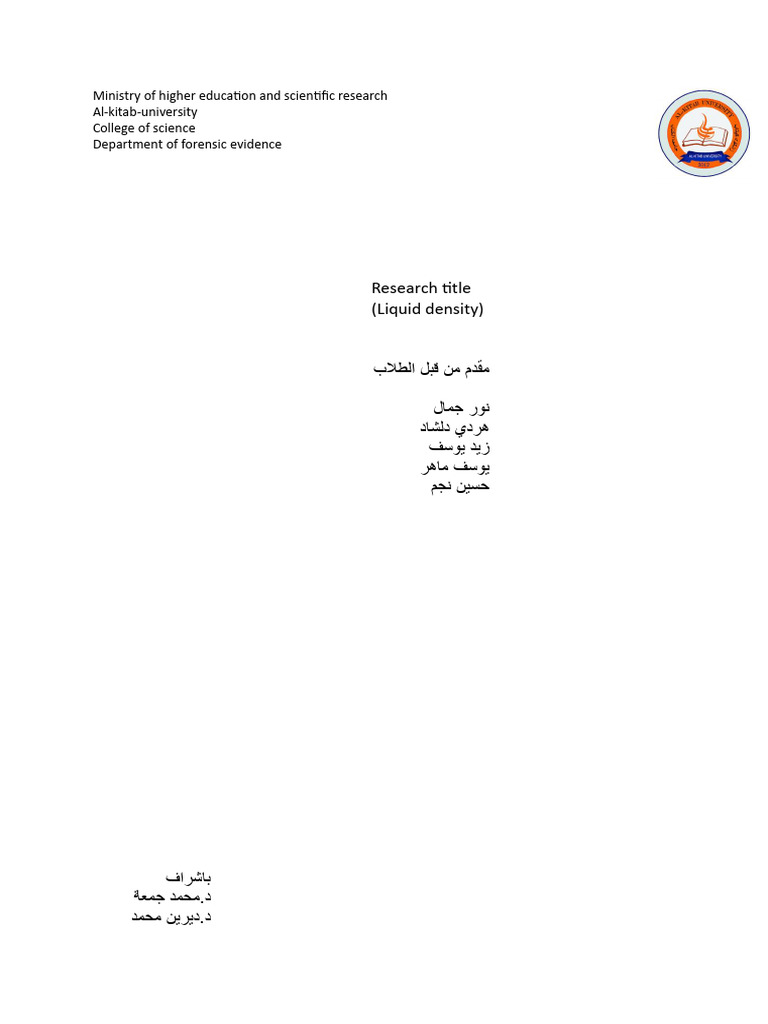 Ministry of higher education and scientific research
Al-kitab-university
College of science
Department of forensic evidence

Research title
(Liquid density)

مقدم من قبل الطلاب

نور جمال
هردي دلشاد
زيد يوسف
يوسف ماهر
حسين نجم

باشراف
د.محمد جمعة
د.ديرين محمد